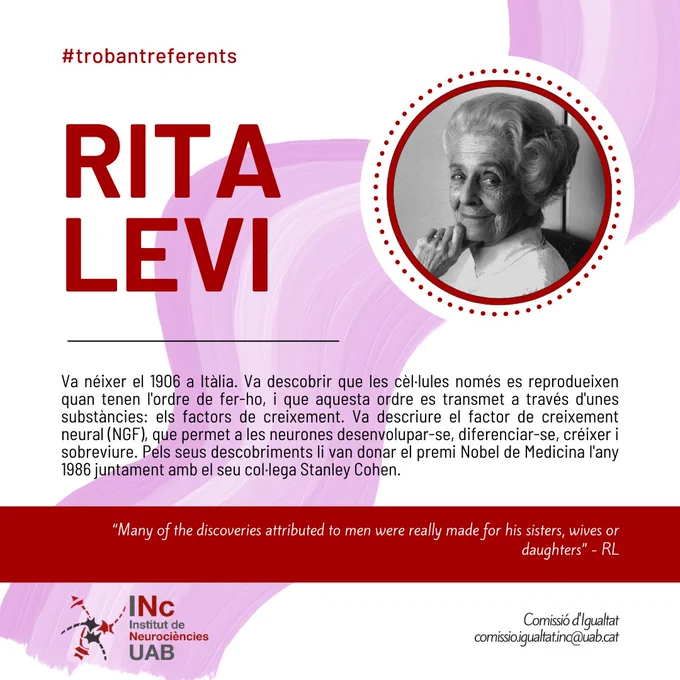 #trobantreferents

RITA
LEVI

Va néixer el 1906 a Itàlia. Va descobrir que les cèl·lules només es reprodueixen quan tenen l'ordre de fer-ho, i que aquesta ordre es transmet a través d'unes substàncies: els factors de creixement. Va descriure el factor de creixement neural (NGF), que permet a les neurones desenvolupar-se, diferenciar-se, créixer i sobreviure. Pels seus descobriments li van donar el premi Nobel de Medicina l'any 1986 juntament amb el seu col·lega Stanley Cohen.

"Many of the discoveries attributed to men were really made for his sisters, wives or daughters" - RL

INc
Institut de
Neurociències
UAB

Comissió d'Igualtat
comissio.igualtat.inc@uab.cat